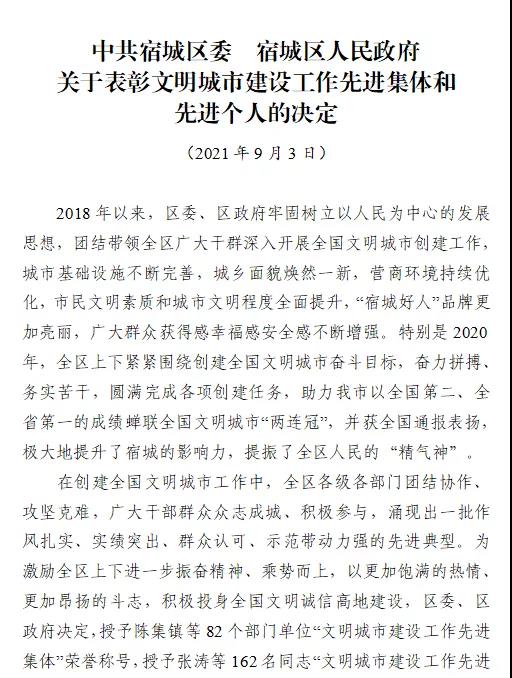 中共宿城区委　宿城区人民政府
关于表彰文明城市建设工作先进集体和
先进个人的决定

（2021 年 9 月 3 日）

2018 年以来，区委、区政府牢固树立以人民为中心的发展思想，团结带领全区广大干群深入开展全国文明城市创建工作，城市基础设施不断完善，城乡面貌焕然一新，营商环境持续优化，市民文明素质和城市文明程度全面提升，“宿城好人”品牌更加亮丽，广大群众获得感幸福感安全感不断增强。特别是 2020 年，全区上下紧紧围绕创建全国文明城市奋斗目标，奋力拼搏、务实苦干，圆满完成各项创建任务，助力我市以全国第二、全省第一的成绩蝉联全国文明城市“两连冠”，并获全国通报表扬，极大地提升了宿城的影响力，提振了全区人民的“精气神”。

在创建全国文明城市工作中，全区各级各部门团结协作、攻坚克难，广大干部群众众志成城、积极参与，涌现出一批作风扎实、实绩突出、群众认可、示范带动力强的先进典型。为激励全区上下进一步振奋精神、乘势而上，以更加饱满的热情、更加昂扬的斗志，积极投身全国文明诚信高地建设，区委、区政府决定，授予陈集镇等 82 个部门单位“文明城市建设工作先进集体”荣誉称号，授予张涛等 162 名同志“文明城市建设工作先进